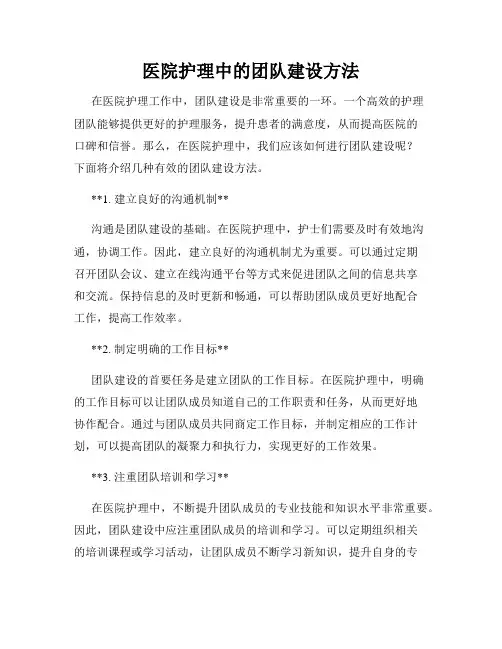 医院护理中的团队建设方法

在医院护理工作中，团队建设是非常重要的一环。一个高效的护理团队能够提供更好的护理服务，提升患者的满意度，从而提高医院的口碑和信誉。那么，在医院护理中，我们应该如何进行团队建设呢？下面将介绍几种有效的团队建设方法。

**1. 建立良好的沟通机制**

沟通是团队建设的基础。在医院护理中，护士们需要及时有效地沟通，协调工作。因此，建立良好的沟通机制尤为重要。可以通过定期召开团队会议、建立在线沟通平台等方式来促进团队之间的信息共享和交流。保持信息的及时更新和畅通，可以帮助团队成员更好地配合工作，提高工作效率。

**2. 制定明确的工作目标**

团队建设的首要任务是建立团队的工作目标。在医院护理中，明确的工作目标可以让团队成员知道自己的工作职责和任务，从而更好地协作配合。通过与团队成员共同商定工作目标，并制定相应的工作计划，可以提高团队的凝聚力和执行力，实现更好的工作效果。

**3. 注重团队培训和学习**

在医院护理中，不断提升团队成员的专业技能和知识水平非常重要。因此，团队建设中应注重团队成员的培训和学习。可以定期组织相关的培训课程或学习活动，让团队成员不断学习新知识，提升自身的专